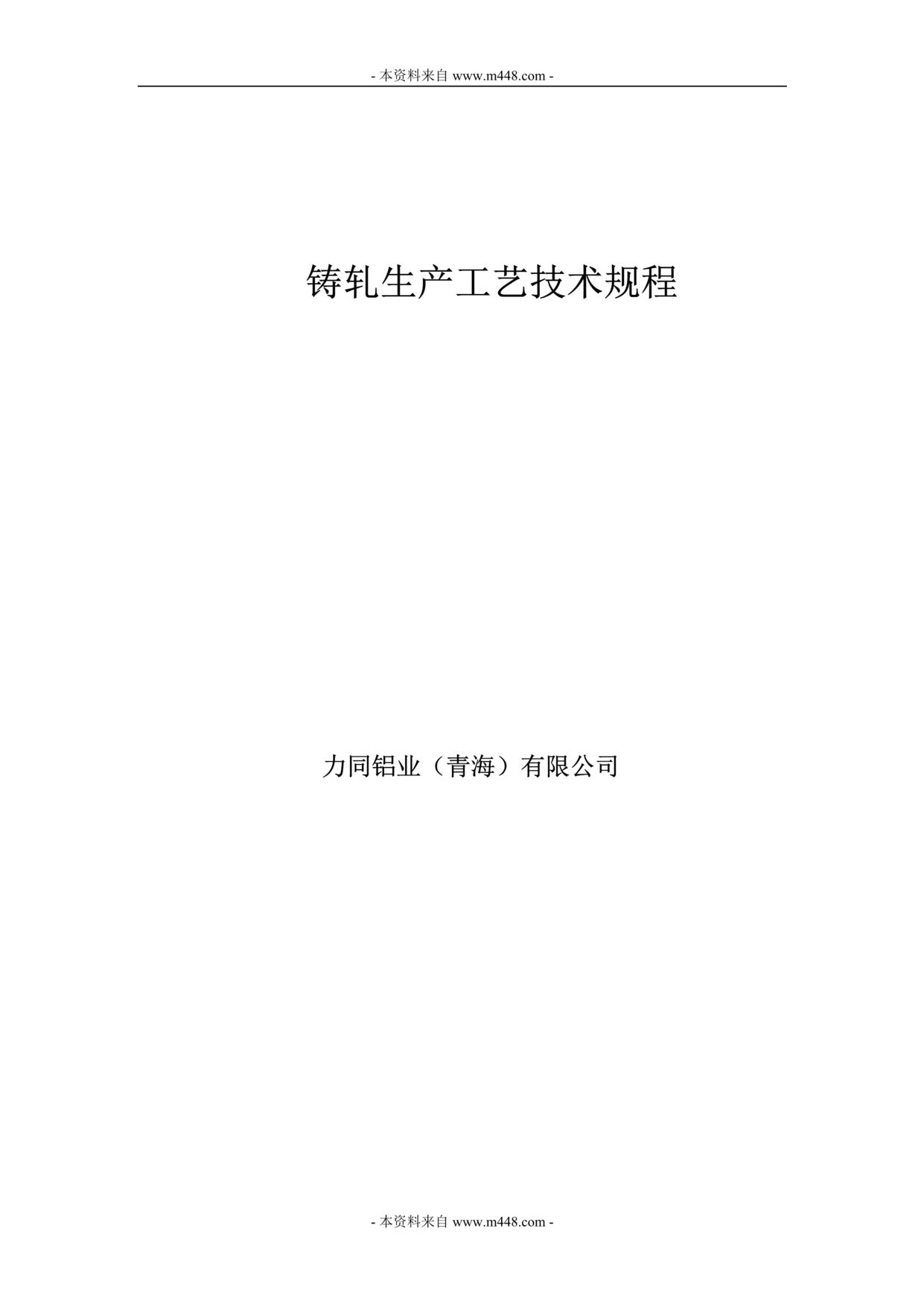 - 本资料来自 www.m448.com -

铸轧生产工艺技术规程

力同铝业（青海）有限公司

- 本资料来自 www.m448.com -